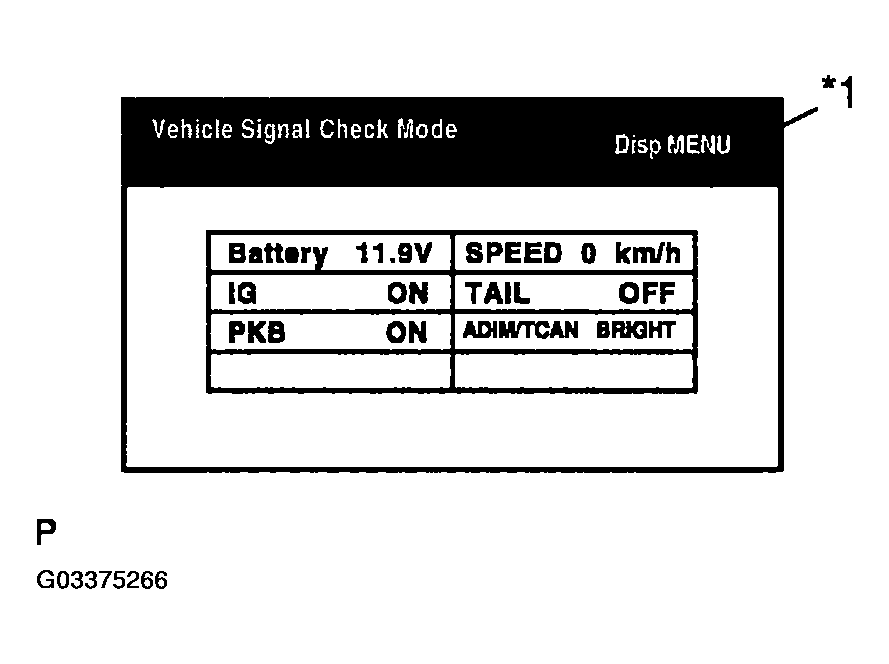 *1

Vehicle Signal Check Mode

Disp MENU

| Battery 11.9V | SPEED 0 km/h |
|---|---|
| IG ON | TAIL OFF |
| PKB ON | ADIM/TCAN BRIGHT |
| | |

P

G03375266